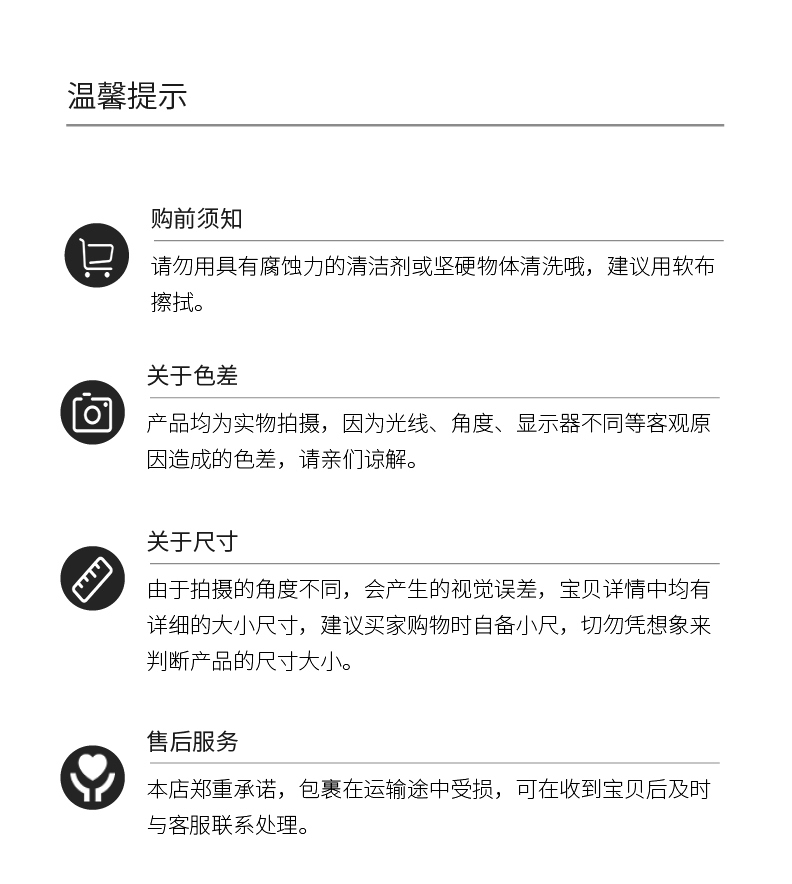 温馨提示

购前须知

请勿用具有腐蚀力的清洁剂或坚硬物体清洗哦，建议用软布擦拭。

关于色差

产品均为实物拍摄，因为光线、角度、显示器不同等客观原因造成的色差，请亲们谅解。

关于尺寸

由于拍摄的角度不同，会产生的视觉误差，宝贝详情中均有详细的大小尺寸，建议买家购物时自备小尺，切勿凭想象来判断产品的尺寸大小。

售后服务

本店郑重承诺，包裹在运输途中受损，可在收到宝贝后及时与客服联系处理。